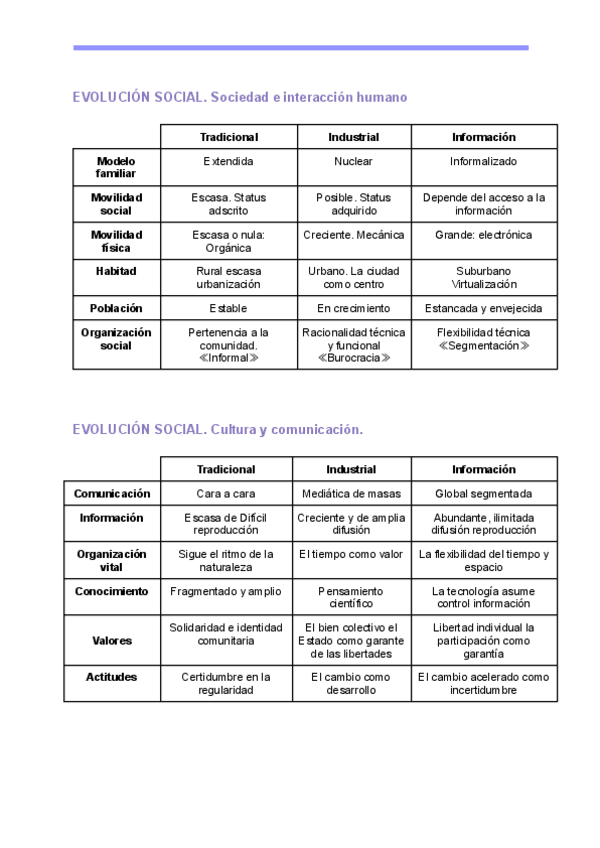 EVOLUCIÓN SOCIAL. Sociedad e interacción humano

| | Tradicional | Industrial | Información |
|---|---|---|---|
| Modelo familiar | Extendida | Nuclear | Informalizado |
| Movilidad social | Escasa. Status adscrito | Posible. Status adquirido | Depende del acceso a la información |
| Movilidad física | Escasa o nula: Orgánica | Creciente. Mecánica | Grande: electrónica |
| Habitad | Rural escasa urbanización | Urbano. La ciudad como centro | Suburbano Virtualización |
| Población | Estable | En crecimiento | Estancada y envejecida |
| Organización social | Pertenencia a la comunidad. ≪Informal≫ | Racionalidad técnica y funcional ≪Burocracia≫ | Flexibilidad técnica ≪Segmentación≫ |

EVOLUCIÓN SOCIAL. Cultura y comunicación.

| | Tradicional | Industrial | Información |
|---|---|---|---|
| Comunicación | Cara a cara | Mediática de masas | Global segmentada |
| Información | Escasa de Difícil reproducción | Creciente y de amplia difusión | Abundante, ilimitada difusión reproducción |
| Organización vital | Sigue el ritmo de la naturaleza | El tiempo como valor | La flexibilidad del tiempo y espacio |
| Conocimiento | Fragmentado y amplio | Pensamiento científico | La tecnología asume control información |
| Valores | Solidaridad e identidad comunitaria | El bien colectivo el Estado como garante de las libertades | Libertad individual la participación como garantía |
| Actitudes | Certidumbre en la regularidad | El cambio como desarrollo | El cambio acelerado como incertidumbre |